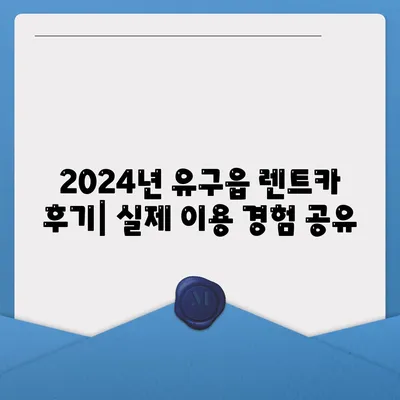 2024년 유구읍 렌트카 후기| 실제 이용 경험 공유

M